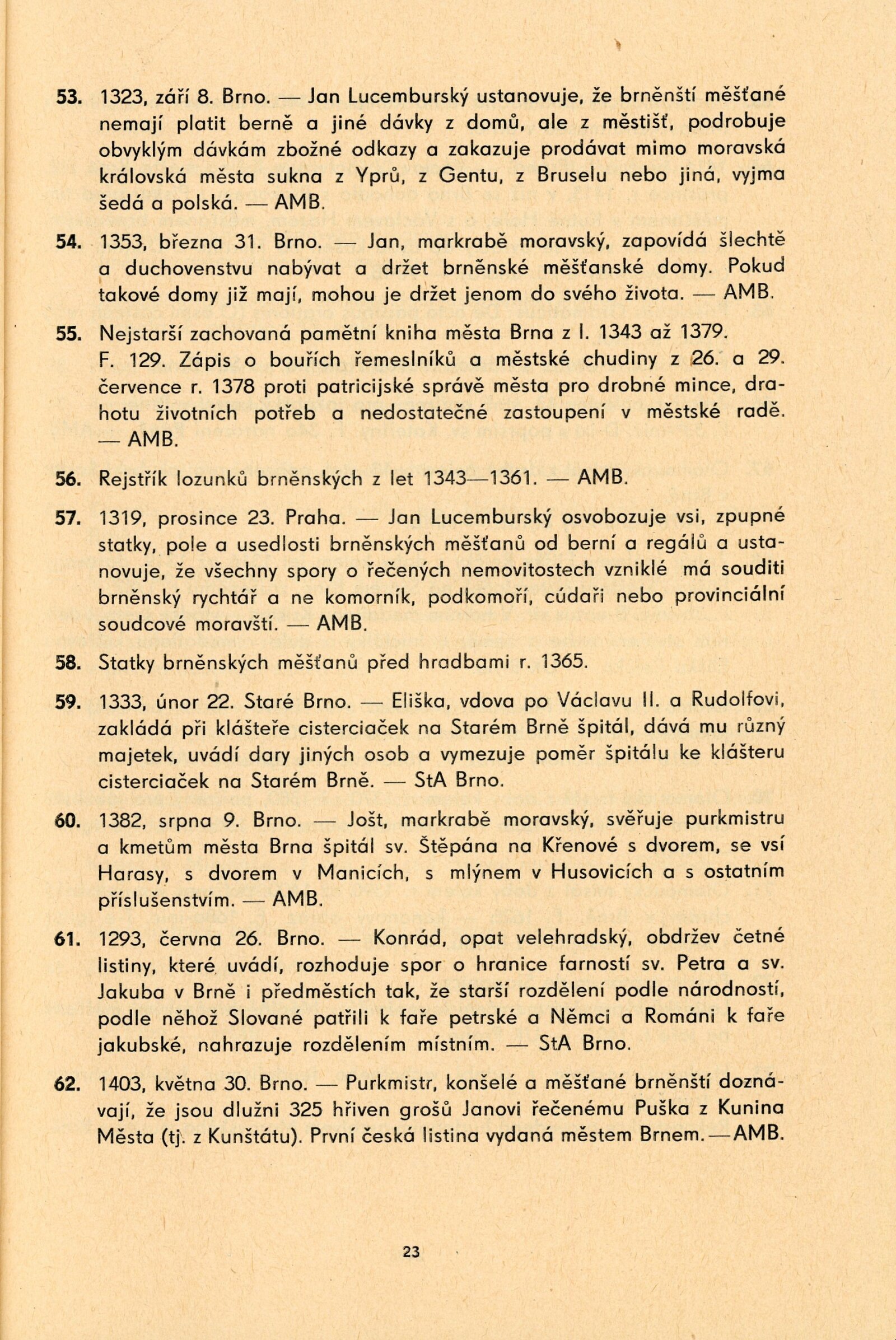 53. 1323, září 8. Brno. — Jan Lucemburský ustanovuje, že brněnští měšťané nemají platit berně a jiné dávky z domů, ale z městišť, podrobuje obvyklým dávkám zbožné odkazy a zakazuje prodávat mimo moravská královská města sukna z Yprů, z Gentu, z Bruselu nebo jiná, vyjma šedá a polská. — AMB.

54. 1353, března 31. Brno. — Jan, markrabě moravský, zapovídá šlechtě a duchovenstvu nabývat a držet brněnské měšťanské domy. Pokud takové domy již mají, mohou je držet jenom do svého života. — AMB.

55. Nejstarší zachovaná pamětní kniha města Brna z l. 1343 až 1379. F. 129. Zápis o bouřích řemeslníků a městské chudiny z 26. a 29. července r. 1378 proti patricijské správě města pro drobné mince, drahotu životních potřeb a nedostatečné zastoupení v městské radě. — AMB.

56. Rejstřík lozunků brněnských z let 1343—1361. — AMB.

57. 1319, prosince 23. Praha. — Jan Lucemburský osvobozuje vsi, zpupné statky, pole a usedlosti brněnských měšťanů od berní a regálů a ustanovuje, že všechny spory o řečených nemovitostech vzniklé má souditi brněnský rychtář a ne komorník, podkomoří, cúdaři nebo provinciální soudcové moravští. — AMB.

58. Statky brněnských měšťanů před hradbami r. 1365.

59. 1333, únor 22. Staré Brno. — Eliška, vdova po Václavu II. a Rudolfovi, zakládá při klášteře cisterciaček na Starém Brně špitál, dává mu různý majetek, uvádí dary jiných osob a vymezuje poměr špitálu ke klášteru cisterciaček na Starém Brně. — StA Brno.

60. 1382, srpna 9. Brno. — Jošt, markrabě moravský, svěřuje purkmistru a kmetům města Brna špitál sv. Štěpána na Křenové s dvorem, se vsí Harasy, s dvorem v Manicích, s mlýnem v Husovicích a s ostatním příslušenstvím. — AMB.

61. 1293, června 26. Brno. — Konrád, opat velehradský, obdržev četné listiny, které uvádí, rozhoduje spor o hranice farností sv. Petra a sv. Jakuba v Brně i předměstích tak, že starší rozdělení podle národností, podle něhož Slované patřili k faře petrské a Němci a Románi k faře jakubské, nahrazuje rozdělením místním. — StA Brno.

62. 1403, května 30. Brno. — Purkmistr, konšelé a měšťané brněnští doznávají, že jsou dlužni 325 hřiven grošů Janovi řečenému Puška z Kunina Města (tj. z Kunštátu). První česká listina vydaná městem Brnem. — AMB.

23